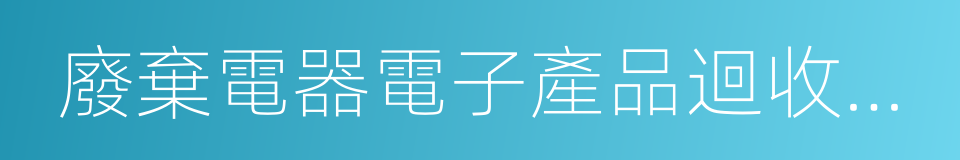 廢棄電器電子產品迴收...